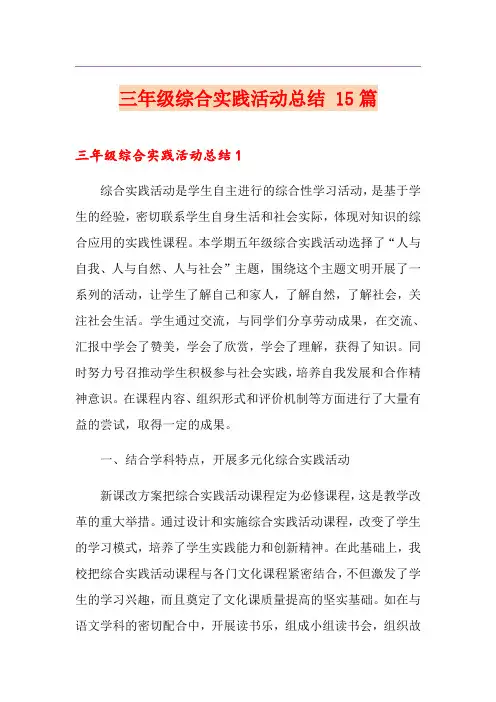 三年级综合实践活动总结 15篇

三年级综合实践活动总结1

综合实践活动是学生自主进行的综合性学习活动，是基于学生的经验，密切联系学生自身生活和社会实际，体现对知识的综合应用的实践性课程。本学期五年级综合实践活动选择了“人与自我、人与自然、人与社会”主题，围绕这个主题文明开展了一系列的活动，让学生了解自己和家人，了解自然，了解社会，关注社会生活。学生通过交流，与同学们分享劳动成果，在交流、汇报中学会了赞美，学会了欣赏，学会了理解，获得了知识。同时努力号召推动学生积极参与社会实践，培养自我发展和合作精神意识。在课程内容、组织形式和评价机制等方面进行了大量有益的尝试，取得一定的成果。

一、结合学科特点，开展多元化综合实践活动

新课改方案把综合实践活动课程定为必修课程，这是教学改革的重大举措。通过设计和实施综合实践活动课程，改变了学生的学习模式，培养了学生实践能力和创新精神。在此基础上，我校把综合实践活动课程与各门文化课程紧密结合，不但激发了学生的学习兴趣，而且奠定了文化课质量提高的坚实基础。如在与语文学科的密切配合中，开展读书乐，组成小组读书会，组织故